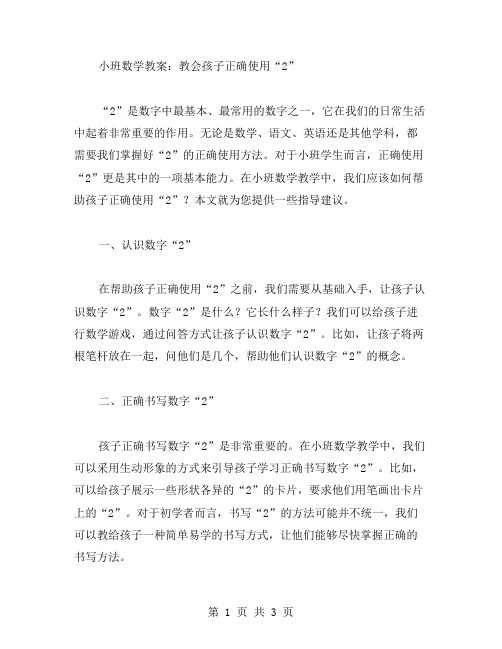 小班数学教案：教会孩子正确使用“2”

“2”是数字中最基本、最常用的数字之一，它在我们的日常生活中起着非常重要的作用。无论是数学、语文、英语还是其他学科，都需要我们掌握好“2”的正确使用方法。对于小班学生而言，正确使用“2”更是其中的一项基本能力。在小班数学教学中，我们应该如何帮助孩子正确使用“2”？本文就为您提供一些指导建议。

一、认识数字“2”

在帮助孩子正确使用“2”之前，我们需要从基础入手，让孩子认识数字“2”。数字“2”是什么？它长什么样子？我们可以给孩子进行数学游戏，通过问答方式让孩子认识数字“2”。比如，让孩子将两根笔杆放在一起，问他们是几个，帮助他们认识数字“2”的概念。

二、正确书写数字“2”

孩子正确书写数字“2”是非常重要的。在小班数学教学中，我们可以采用生动形象的方式来引导孩子学习正确书写数字“2”。比如，可以给孩子展示一些形状各异的“2”的卡片，要求他们用笔画出卡片上的“2”。对于初学者而言，书写“2”的方法可能并不统一，我们可以教给孩子一种简单易学的书写方式，让他们能够尽快掌握正确的书写方法。

第 1 页 共 3 页